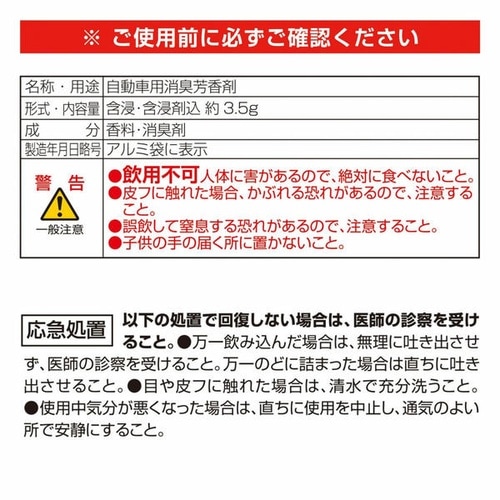 ※ ご使用前に必ずご確認ください

| 名称・用途 | 自動車用消臭芳香剤 |
|---|---|
| 形式・内容量 | 含浸・含浸剤込 約 3.5g |
| 成　　分 | 香料・消臭剤 |
| 製造年月日略号 | アルミ袋に表示 |
| 警　告 一般注意 | ●飲用不可 人体に害があるので、絶対に食べないこと。 ●皮フに触れた場合、かぶれる恐れがあるので、注意すること。 ●誤飲して窒息する恐れがあるので、注意すること。 ●子供の手の届く所に置かないこと。 |

応急処置 以下の処置で回復しない場合は、医師の診察を受けること。●万一飲み込んだ場合は、無理に吐き出させず、医師の診察を受けること。万一のどに詰まった場合は直ちに吐き出させること。●目や皮フに触れた場合は、清水で充分洗うこと。●使用中気分が悪くなった場合は、直ちに使用を中止し、通気のよい所で安静にすること。